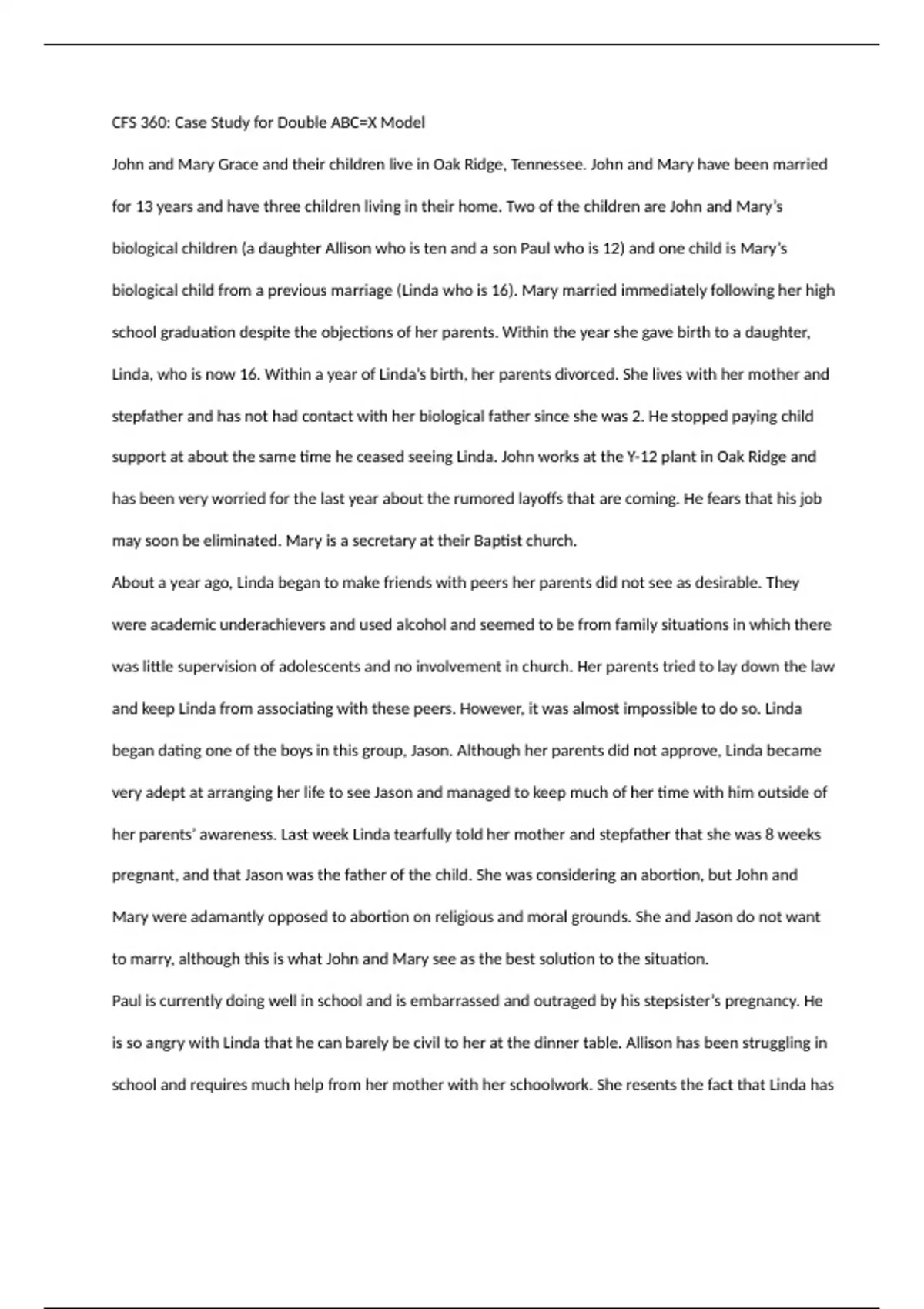 CFS 360: Case Study for Double ABC=X Model

John and Mary Grace and their children live in Oak Ridge, Tennessee. John and Mary have been married for 13 years and have three children living in their home. Two of the children are John and Mary's biological children (a daughter Allison who is ten and a son Paul who is 12) and one child is Mary's biological child from a previous marriage (Linda who is 16). Mary married immediately following her high school graduation despite the objections of her parents. Within the year she gave birth to a daughter, Linda, who is now 16. Within a year of Linda's birth, her parents divorced. She lives with her mother and stepfather and has not had contact with her biological father since she was 2. He stopped paying child support at about the same time he ceased seeing Linda. John works at the Y-12 plant in Oak Ridge and has been very worried for the last year about the rumored layoffs that are coming. He fears that his job may soon be eliminated. Mary is a secretary at their Baptist church.

About a year ago, Linda began to make friends with peers her parents did not see as desirable. They were academic underachievers and used alcohol and seemed to be from family situations in which there was little supervision of adolescents and no involvement in church. Her parents tried to lay down the law and keep Linda from associating with these peers. However, it was almost impossible to do so. Linda began dating one of the boys in this group, Jason. Although her parents did not approve, Linda became very adept at arranging her life to see Jason and managed to keep much of her time with him outside of her parents' awareness. Last week Linda tearfully told her mother and stepfather that she was 8 weeks pregnant, and that Jason was the father of the child. She was considering an abortion, but John and Mary were adamantly opposed to abortion on religious and moral grounds. She and Jason do not want to marry, although this is what John and Mary see as the best solution to the situation.

Paul is currently doing well in school and is embarrassed and outraged by his stepsister's pregnancy. He is so angry with Linda that he can barely be civil to her at the dinner table. Allison has been struggling in school and requires much help from her mother with her schoolwork. She resents the fact that Linda has